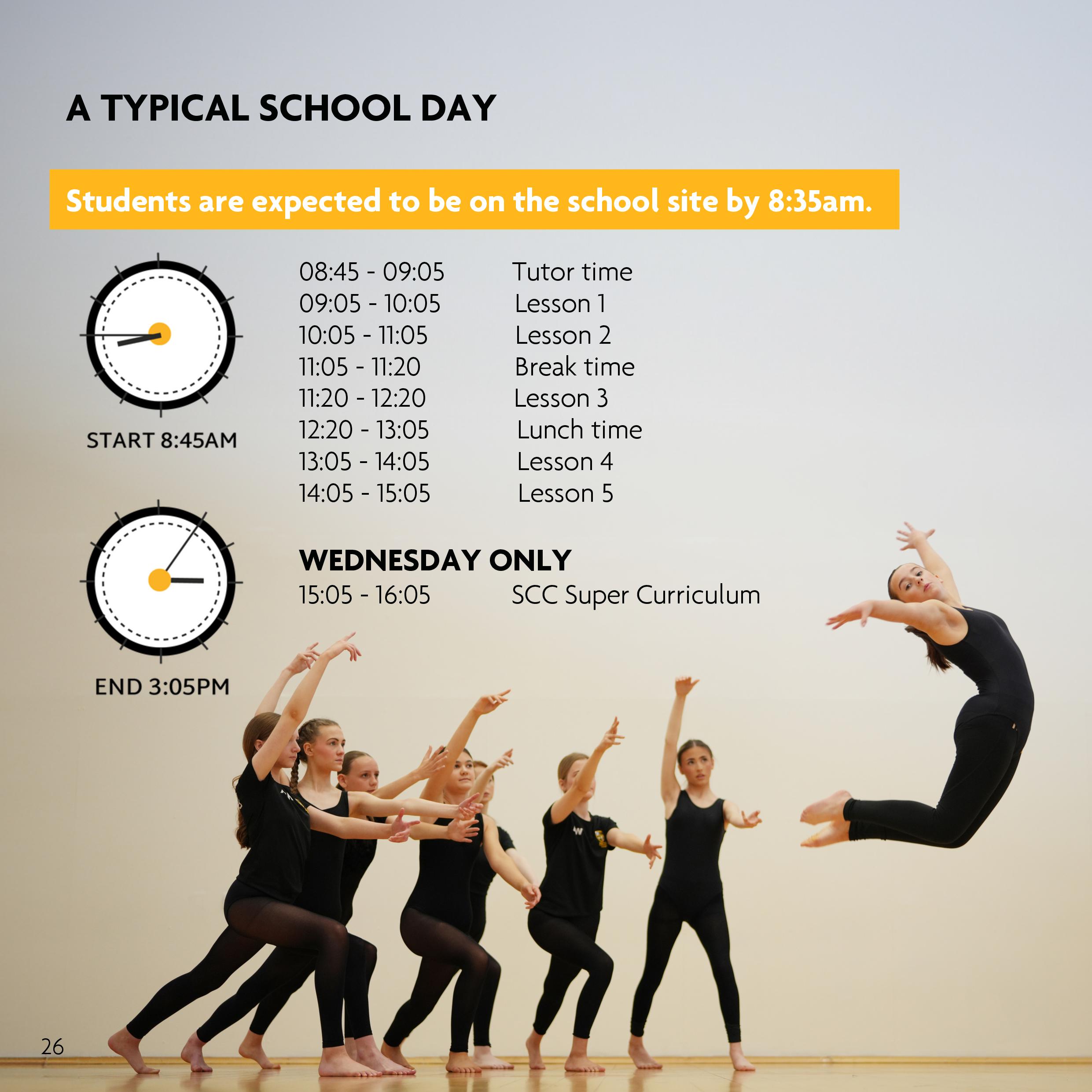 A TYPICAL SCHOOL DAY

Students are expected to be on the school site by 8:35am.

START 8:45AM

END 3:05PM

08:45 - 09:05 Tutor time
09:05 - 10:05 Lesson 1
10:05 - 11:05 Lesson 2
11:05 - 11:20 Break time
11:20 - 12:20 Lesson 3
12:20 - 13:05 Lunch time
13:05 - 14:05 Lesson 4
14:05 - 15:05 Lesson 5

WEDNESDAY ONLY
15:05 - 16:05 SCC Super Curriculum

26